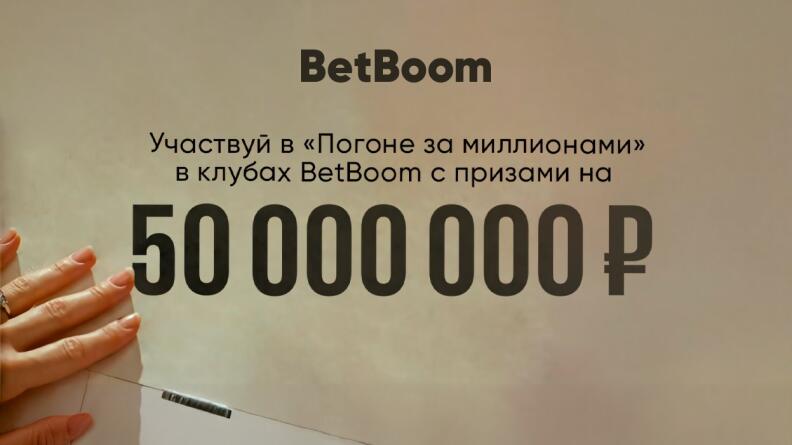 BetBoom

Участвуй в «Погоне за миллионами» в клубах BetBoom с призами на

50 000 000 ₽